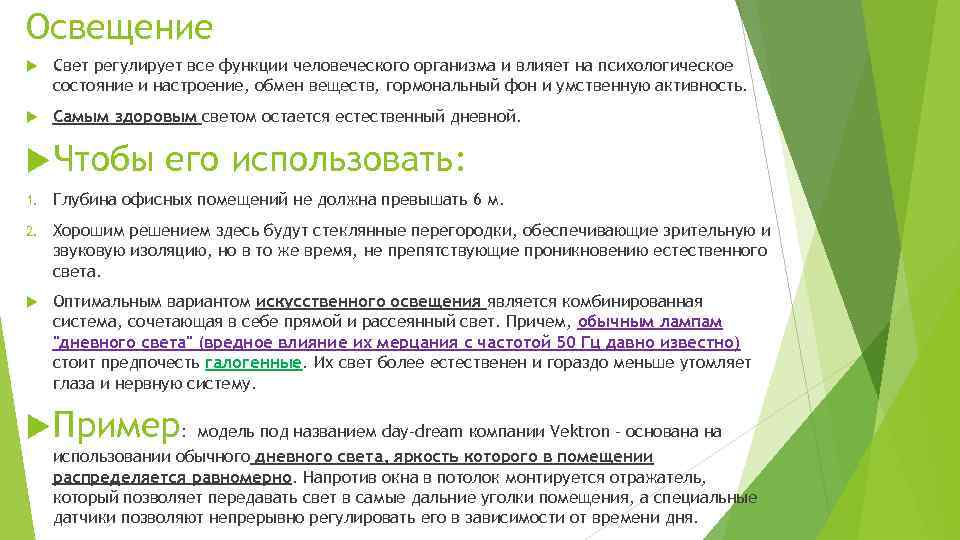 Освещение

Свет регулирует все функции человеческого организма и влияет на психологическое состояние и настроение, обмен веществ, гормональный фон и умственную активность.

Самым здоровым светом остается естественный дневной.

Чтобы его использовать:

1. Глубина офисных помещений не должна превышать 6 м.

2. Хорошим решением здесь будут стеклянные перегородки, обеспечивающие зрительную и звуковую изоляцию, но в то же время, не препятствующие проникновению естественного света.

Оптимальным вариантом искусственного освещения является комбинированная система, сочетающая в себе прямой и рассеянный свет. Причем, обычным лампам "дневного света" (вредное влияние их мерцания с частотой 50 Гц давно известно) стоит предпочесть галогенные. Их свет более естественен и гораздо меньше утомляет глаза и нервную систему.

Пример: модель под названием day-dream компании Vektron - основана на использовании обычного дневного света, яркость которого в помещении распределяется равномерно. Напротив окна в потолок монтируется отражатель, который позволяет передавать свет в самые дальние уголки помещения, а специальные датчики позволяют непрерывно регулировать его в зависимости от времени дня.